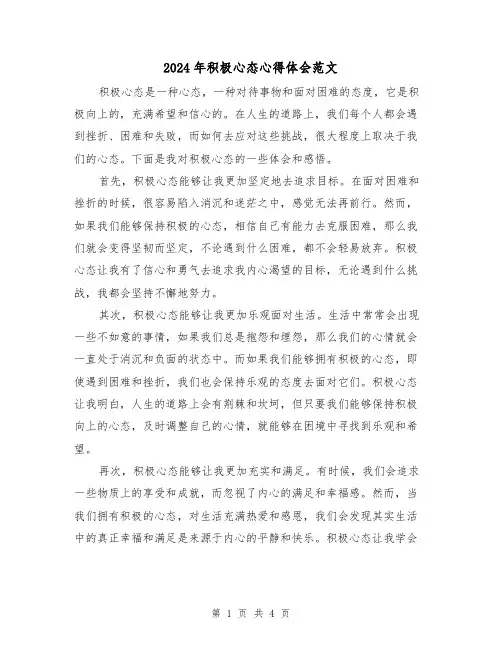 2024年积极心态心得体会范文

积极心态是一种心态，一种对待事物和面对困难的态度，它是积极向上的，充满希望和信心的。在人生的道路上，我们每个人都会遇到挫折、困难和失败，而如何去应对这些挑战，很大程度上取决于我们的心态。下面是我对积极心态的一些体会和感悟。

首先，积极心态能够让我更加坚定地去追求目标。在面对困难和挫折的时候，很容易陷入消沉和迷茫之中，感觉无法再前行。然而，如果我们能够保持积极的心态，相信自己有能力去克服困难，那么我们就会变得坚韧而坚定，不论遇到什么困难，都不会轻易放弃。积极心态让我有了信心和勇气去追求我内心渴望的目标，无论遇到什么挑战，我都会坚持不懈地努力。

其次，积极心态能够让我更加乐观面对生活。生活中常常会出现一些不如意的事情，如果我们总是抱怨和埋怨，那么我们的心情就会一直处于消沉和负面的状态中。而如果我们能够拥有积极的心态，即使遇到困难和挫折，我们也会保持乐观的态度去面对它们。积极心态让我明白，人生的道路上会有荆棘和坎坷，但只要我们能够保持积极向上的心态，及时调整自己的心情，就能够在困境中寻找到乐观和希望。

再次，积极心态能够让我更加充实和满足。有时候，我们会追求一些物质上的享受和成就，而忽视了内心的满足和幸福感。然而，当我们拥有积极的心态，对生活充满热爱和感恩，我们会发现其实生活中的真正幸福和满足是来源于内心的平静和快乐。积极心态让我学会

第 1 页 共 4 页